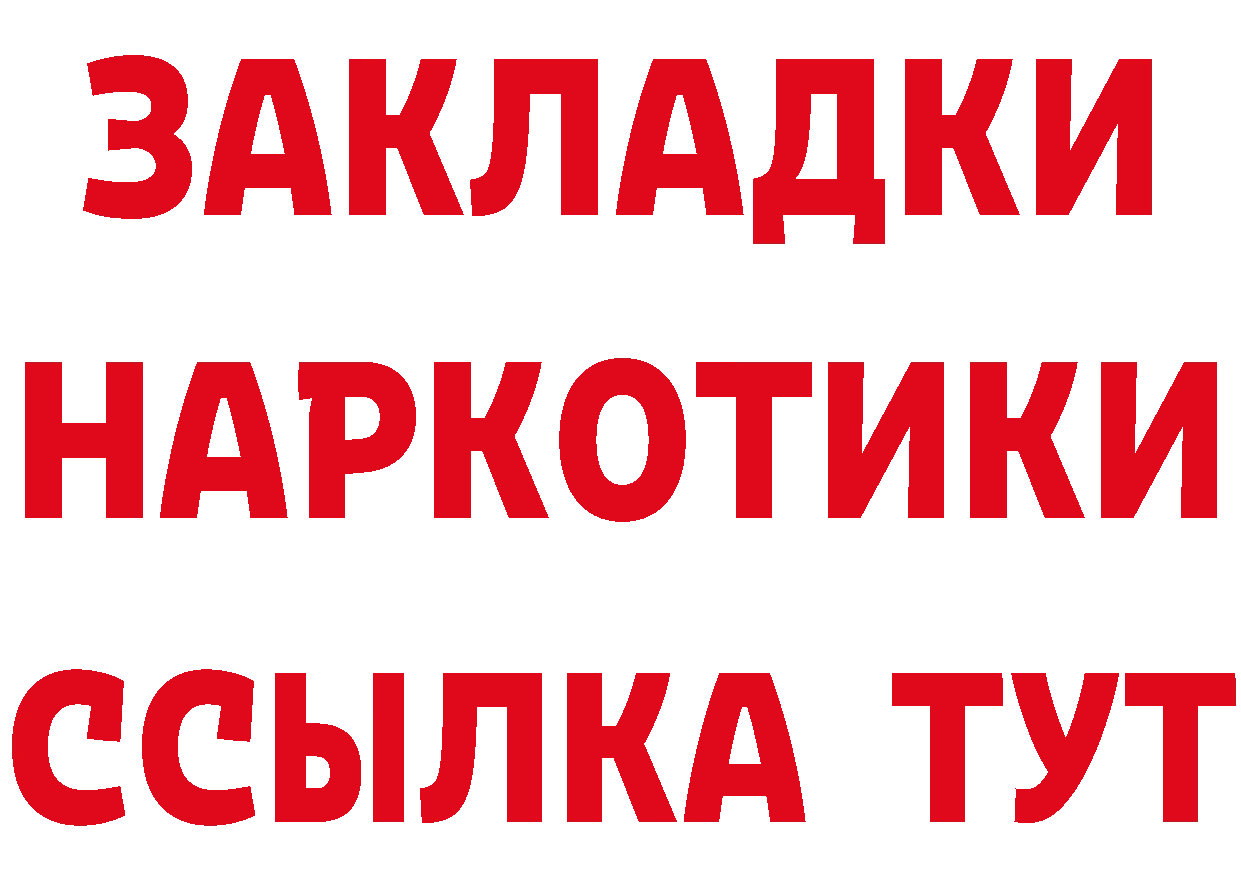 ЗАКЛАДКИ НАРКОТИКИ ССЫЛКА ТУТ